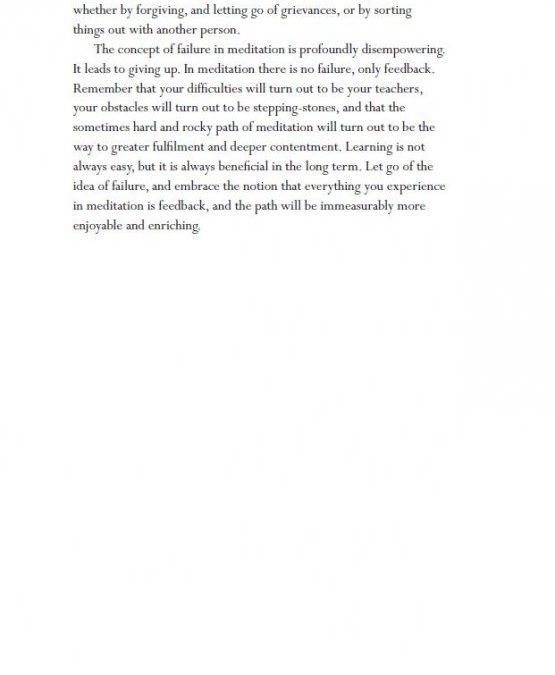 whether by forgiving, and letting go of grievances, or by sorting things out with another person.

The concept of failure in meditation is profoundly disempowering. It leads to giving up. In meditation there is no failure, only feedback. Remember that your difficulties will turn out to be your teachers, your obstacles will turn out to be stepping-stones, and that the sometimes hard and rocky path of meditation will turn out to be the way to greater fulfilment and deeper contentment. Learning is not always easy, but it is always beneficial in the long term. Let go of the idea of failure, and embrace the notion that everything you experience in meditation is feedback, and the path will be immeasurably more enjoyable and enriching.